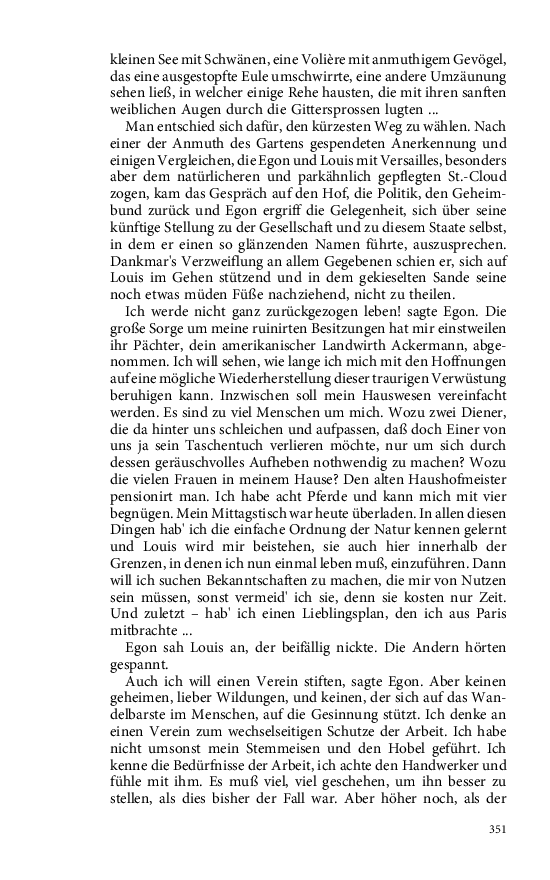 kleinen See mit Schwänen, eine Volière mit anmuthigem Gevögel, das eine ausgestopfte Eule umschwirrte, eine andere Umzäunung sehen ließ, in welcher einige Rehe hausten, die mit ihren sanften weiblichen Augen durch die Gittersprossen lugten ...

Man entschied sich dafür, den kürzesten Weg zu wählen. Nach einer der Anmuth des Gartens gespendeten Anerkennung und einigen Vergleichen, die Egon und Louis mit Versailles, besonders aber dem natürlicheren und parkähnlich gepflegten St.-Cloud zogen, kam das Gespräch auf den Hof, die Politik, den Geheimbund zurück und Egon ergriff die Gelegenheit, sich über seine künftige Stellung zu der Gesellschaft und zu diesem Staate selbst, in dem er einen so glänzenden Namen führte, auszusprechen. Dankmar's Verzweiflung an allem Gegebenen schien er, sich auf Louis im Gehen stützend und in dem gekieselten Sande seine noch etwas müden Füße nachziehend, nicht zu theilen.

Ich werde nicht ganz zurückgezogen leben! sagte Egon. Die große Sorge um meine ruinirten Besitzungen hat mir einstweilen ihr Pächter, dein amerikanischer Landwirth Ackermann, abgenommen. Ich will sehen, wie lange ich mich mit den Hoffnungen auf eine mögliche Wiederherstellung dieser traurigen Verwüstung beruhigen kann. Inzwischen soll mein Hauswesen vereinfacht werden. Es sind zu viel Menschen um mich. Wozu zwei Diener, die da hinter uns schleichen und aufpassen, daß doch Einer von uns ja sein Taschentuch verlieren möchte, nur um sich durch dessen geräuschvolles Aufheben nothwendig zu machen? Wozu die vielen Frauen in meinem Hause? Den alten Haushofmeister pensionirt man. Ich habe acht Pferde und kann mich mit vier begnügen. Mein Mittagstisch war heute überladen. In allen diesen Dingen hab' ich die einfache Ordnung der Natur kennen gelernt und Louis wird mir beistehen, sie auch hier innerhalb der Grenzen, in denen ich nun einmal leben muß, einzuführen. Dann will ich suchen Bekanntschaften zu machen, die mir von Nutzen sein müssen, sonst vermeid' ich sie, denn sie kosten nur Zeit. Und zuletzt – hab' ich einen Lieblingsplan, den ich aus Paris mitbrachte ...

Egon sah Louis an, der beifällig nickte. Die Andern hörten gespannt.

Auch ich will einen Verein stiften, sagte Egon. Aber keinen geheimen, lieber Wildungen, und keinen, der sich auf das Wandelbarste im Menschen, auf die Gesinnung stützt. Ich denke an einen Verein zum wechselseitigen Schutze der Arbeit. Ich habe nicht umsonst mein Stemmeisen und den Hobel geführt. Ich kenne die Bedürfnisse der Arbeit, ich achte den Handwerker und fühle mit ihm. Es muß viel, viel geschehen, um ihn besser zu stellen, als dies bisher der Fall war. Aber höher noch, als der

351